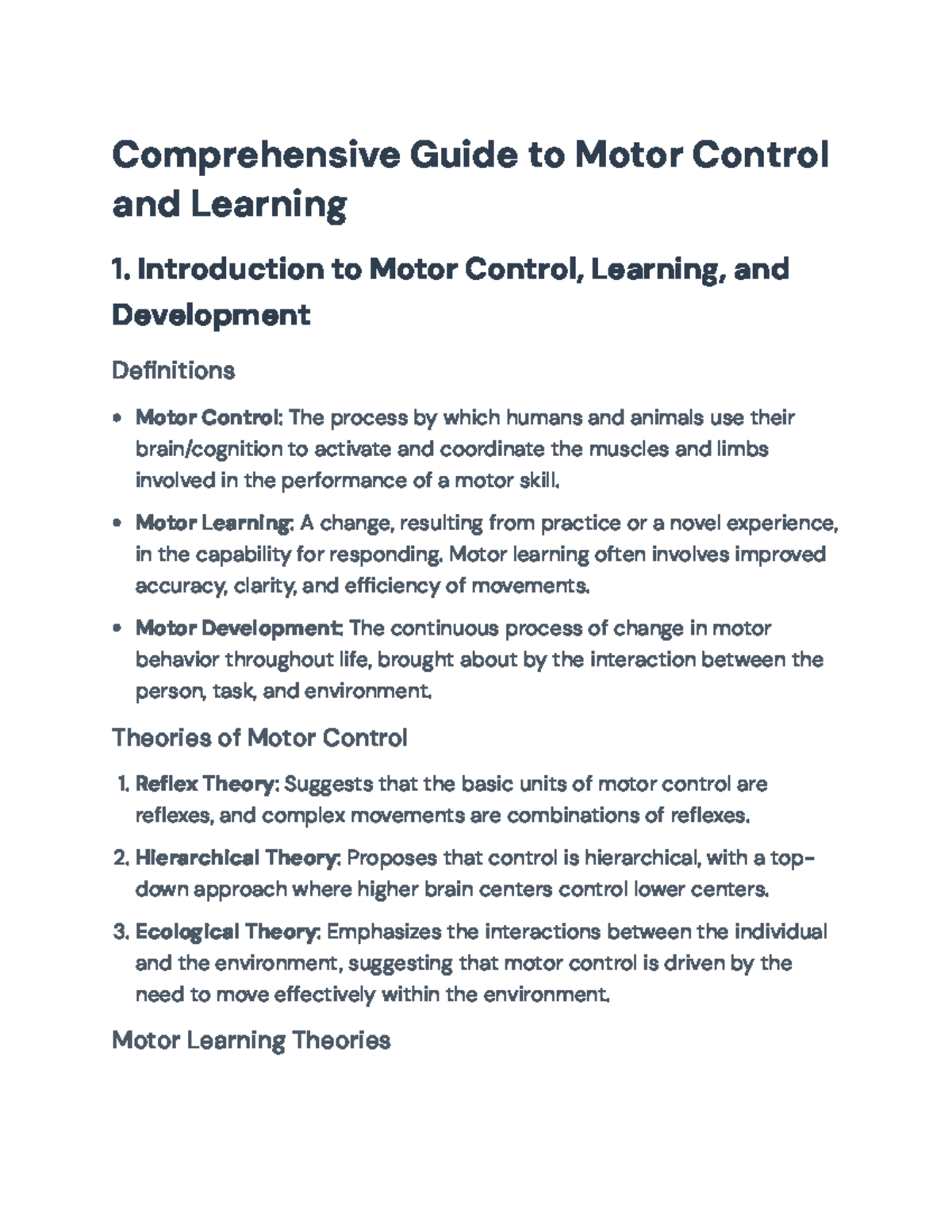 Comprehensive Guide to Motor Control and Learning

1. Introduction to Motor Control, Learning, and Development

Definitions

• Motor Control: The process by which humans and animals use their brain/cognition to activate and coordinate the muscles and limbs involved in the performance of a motor skill.

• Motor Learning: A change, resulting from practice or a novel experience, in the capability for responding. Motor learning often involves improved accuracy, clarity, and efficiency of movements.

• Motor Development: The continuous process of change in motor behavior throughout life, brought about by the interaction between the person, task, and environment.

Theories of Motor Control

1. Reflex Theory: Suggests that the basic units of motor control are reflexes, and complex movements are combinations of reflexes.

2. Hierarchical Theory: Proposes that control is hierarchical, with a top-down approach where higher brain centers control lower centers.

3. Ecological Theory: Emphasizes the interactions between the individual and the environment, suggesting that motor control is driven by the need to move effectively within the environment.

Motor Learning Theories